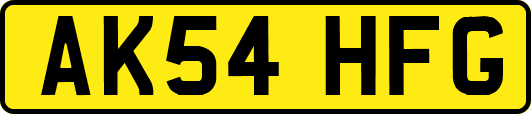 AK54 HFG